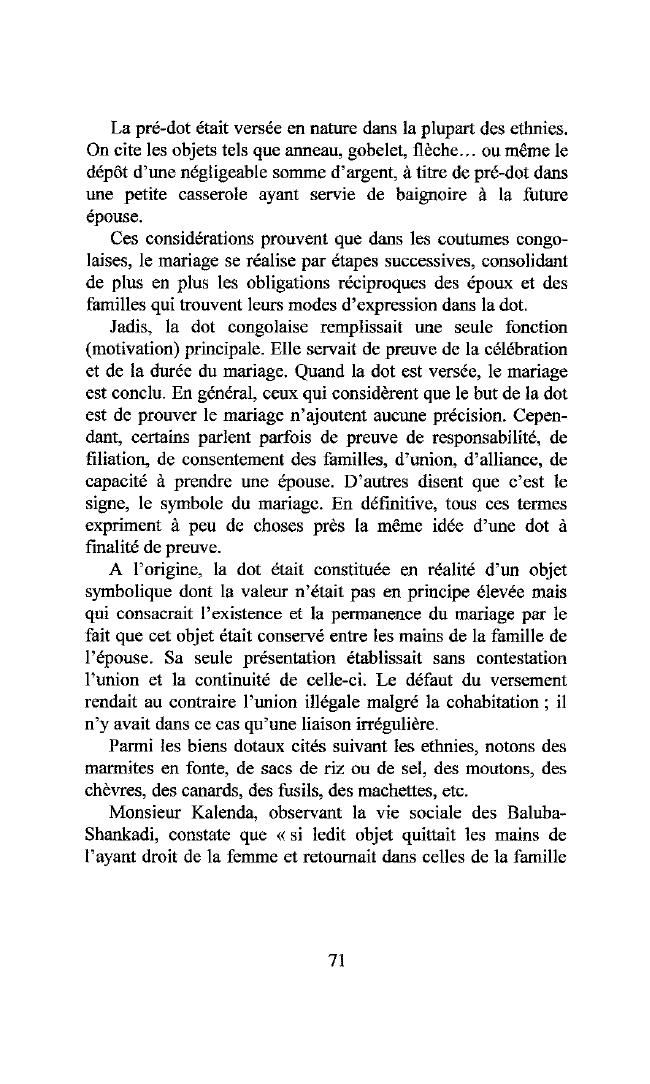 La pré-dot était versée en nature dans la plupart des ethnies. On cite les objets tels que anneau, gobelet, flèche… ou même le dépôt d'une négligeable somme d'argent, à titre de pré-dot dans une petite casserole ayant servie de baignoire à la future épouse.

Ces considérations prouvent que dans les coutumes congolaises, le mariage se réalise par étapes successives, consolidant de plus en plus les obligations réciproques des époux et des familles qui trouvent leurs modes d'expression dans la dot.

Jadis, la dot congolaise remplissait une seule fonction (motivation) principale. Elle servait de preuve de la célébration et de la durée du mariage. Quand la dot est versée, le mariage est conclu. En général, ceux qui considèrent que le but de la dot est de prouver le mariage n'ajoutent aucune précision. Cependant, certains parlent parfois de preuve de responsabilité, de filiation, de consentement des familles, d'union, d'alliance, de capacité à prendre une épouse. D'autres disent que c'est le signe, le symbole du mariage. En définitive, tous ces termes expriment à peu de choses près la même idée d'une dot à finalité de preuve.

A l'origine, la dot était constituée en réalité d'un objet symbolique dont la valeur n'était pas en principe élevée mais qui consacrait l'existence et la permanence du mariage par le fait que cet objet était conservé entre les mains de la famille de l'épouse. Sa seule présentation établissait sans contestation l'union et la continuité de celle-ci. Le défaut du versement rendait au contraire l'union illégale malgré la cohabitation ; il n'y avait dans ce cas qu'une liaison irrégulière.

Parmi les biens dotaux cités suivant les ethnies, notons des marmites en fonte, de sacs de riz ou de sel, des moutons, des chèvres, des canards, des fusils, des machettes, etc.

Monsieur Kalenda, observant la vie sociale des Baluba-Shankadi, constate que « si ledit objet quittait les mains de l'ayant droit de la femme et retournait dans celles de la famille

71